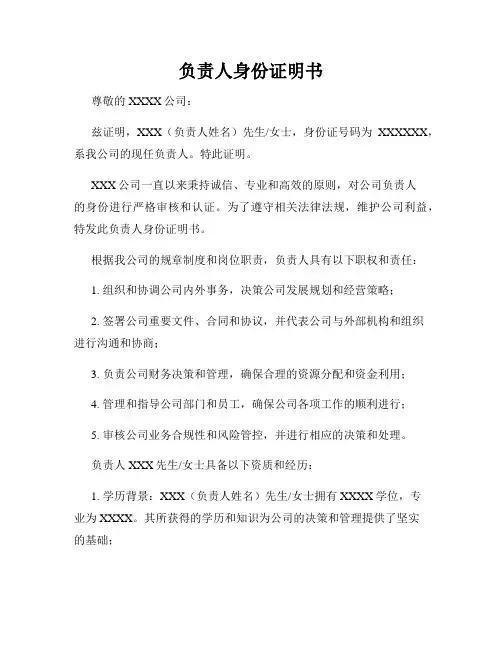 负责人身份证明书

尊敬的 XXXX 公司：

兹证明，XXX（负责人姓名）先生/女士，身份证号码为 XXXXXX，系我公司的现任负责人。特此证明。

XXX 公司一直以来秉持诚信、专业和高效的原则，对公司负责人的身份进行严格审核和认证。为了遵守相关法律法规，维护公司利益，特发此负责人身份证明书。

根据我公司的规章制度和岗位职责，负责人具有以下职权和责任：

1. 组织和协调公司内外事务，决策公司发展规划和经营策略；

2. 签署公司重要文件、合同和协议，并代表公司与外部机构和组织进行沟通和协商；

3. 负责公司财务决策和管理，确保合理的资源分配和资金利用；

4. 管理和指导公司部门和员工，确保公司各项工作的顺利进行；

5. 审核公司业务合规性和风险管控，并进行相应的决策和处理。

负责人 XXX 先生/女士具备以下资质和经历：

1. 学历背景：XXX（负责人姓名）先生/女士拥有 XXXX 学位，专业为 XXXX。其所获得的学历和知识为公司的决策和管理提供了坚实的基础；